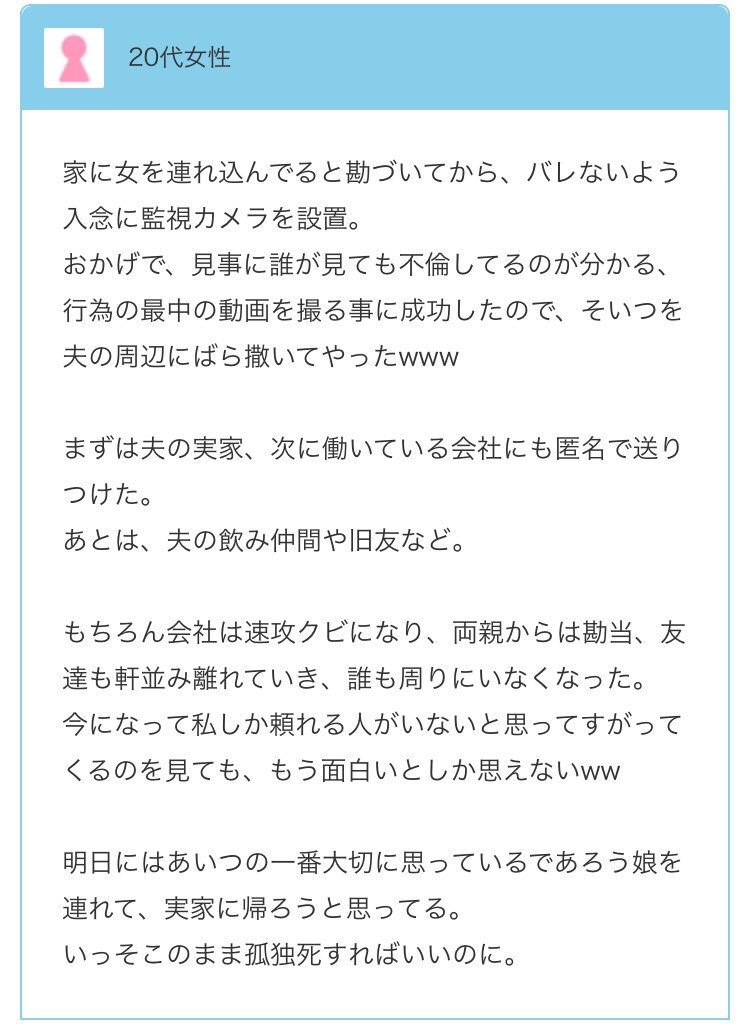 20代女性

家に女を連れ込んでると勘づいてから、バレないよう入念に監視カメラを設置。
おかげで、見事に誰が見ても不倫してるのが分かる、行為の最中の動画を撮る事に成功したので、そいつを夫の周辺にばら撒いてやったwww

まずは夫の実家、次に働いている会社にも匿名で送りつけた。
あとは、夫の飲み仲間や旧友など。

もちろん会社は速攻クビになり、両親からは勘当、友達も軒並み離れていき、誰も周りにいなくなった。
今になって私しか頼れる人がいないと思ってすがってくるのを見ても、もう面白いとしか思えないww

明日にはあいつの一番大切に思っているであろう娘を連れて、実家に帰ろうと思ってる。
いっそこのまま孤独死すればいいのに。